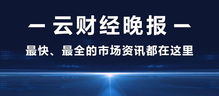 — 云财经晚报 —

最快、最全的市场资讯都在这里